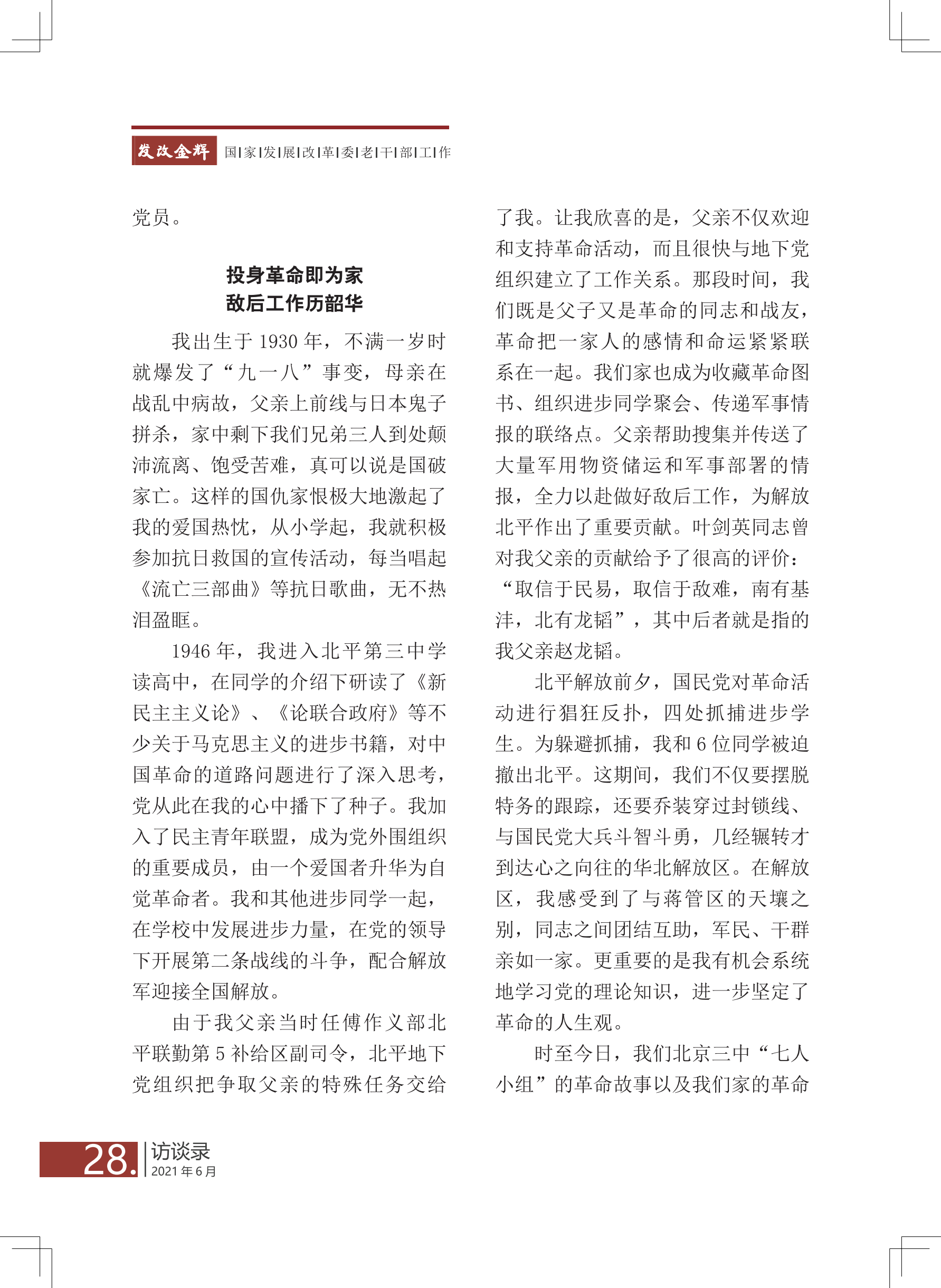 发改金辉 国|家|发|展|改|革|委|老|干|部|工|作

党员。

投身革命即为家
敌后工作历韶华

我出生于 1930 年，不满一岁时就爆发了“九一八”事变，母亲在战乱中病故，父亲上前线与日本鬼子拼杀，家中剩下我们兄弟三人到处颠沛流离、饱受苦难，真可以说是国破家亡。这样的国仇家恨极大地激起了我的爱国热忱，从小学起，我就积极参加抗日救国的宣传活动，每当唱起《流亡三部曲》等抗日歌曲，无不热泪盈眶。

1946 年，我进入北平第三中学读高中，在同学的介绍下研读了《新民主主义论》、《论联合政府》等不少关于马克思主义的进步书籍，对中国革命的道路问题进行了深入思考，党从此在我的心中播下了种子。我加入了民主青年联盟，成为党外围组织的重要成员，由一个爱国者升华为自觉革命者。我和其他进步同学一起，在学校中发展进步力量，在党的领导下开展第二条战线的斗争，配合解放军迎接全国解放。

由于我父亲当时任傅作义部北平联勤第 5 补给区副司令，北平地下党组织把争取父亲的特殊任务交给了我。让我欣喜的是，父亲不仅欢迎和支持革命活动，而且很快与地下党组织建立了工作关系。那段时间，我们既是父子又是革命的同志和战友，革命把一家人的感情和命运紧紧联系在一起。我们家也成为收藏革命图书、组织进步同学聚会、传递军事情报的联络点。父亲帮助搜集并传送了大量军用物资储运和军事部署的情报，全力以赴做好敌后工作，为解放北平作出了重要贡献。叶剑英同志曾对我父亲的贡献给予了很高的评价：“取信于民易，取信于敌难，南有基沣，北有龙韬”，其中后者就是指的我父亲赵龙韬。

北平解放前夕，国民党对革命活动进行猖狂反扑，四处抓捕进步学生。为躲避抓捕，我和 6 位同学被迫撤出北平。这期间，我们不仅要摆脱特务的跟踪，还要乔装穿过封锁线、与国民党大兵斗智斗勇，几经辗转才到达心之向往的华北解放区。在解放区，我感受到了与蒋管区的天壤之别，同志之间团结互助，军民、干群亲如一家。更重要的是我有机会系统地学习党的理论知识，进一步坚定了革命的人生观。

时至今日，我们北京三中“七人小组”的革命故事以及我们家的革命

28. 访谈录
2021 年 6 月